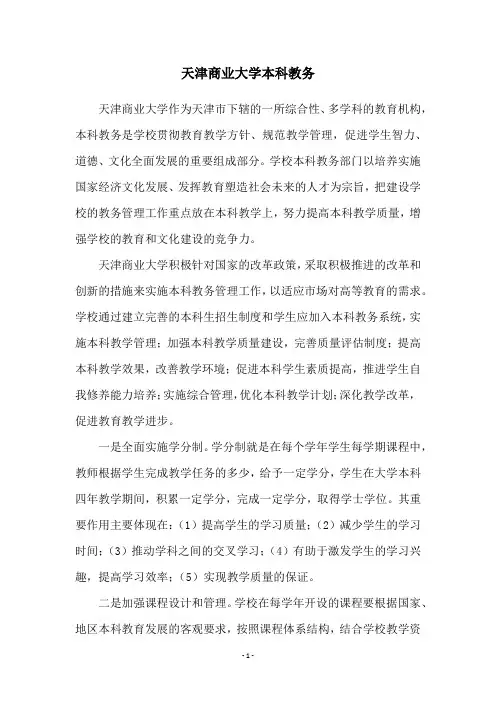 天津商业大学本科教务

天津商业大学作为天津市下辖的一所综合性、多学科的教育机构，本科教务是学校贯彻教育教学方针、规范教学管理，促进学生智力、道德、文化全面发展的重要组成部分。学校本科教务部门以培养实施国家经济文化发展、发挥教育塑造社会未来的人才为宗旨，把建设学校的教务管理工作重点放在本科教学上，努力提高本科教学质量，增强学校的教育和文化建设的竞争力。

天津商业大学积极针对国家的改革政策，采取积极推进的改革和创新的措施来实施本科教务管理工作，以适应市场对高等教育的需求。学校通过建立完善的本科生招生制度和学生应加入本科教务系统，实施本科教学管理；加强本科教学质量建设，完善质量评估制度；提高本科教学效果，改善教学环境；促进本科学生素质提高，推进学生自我修养能力培养；实施综合管理，优化本科教学计划；深化教学改革，促进教育教学进步。

一是全面实施学分制。学分制就是在每个学年学生每学期课程中，教师根据学生完成教学任务的多少，给予一定学分，学生在大学本科四年教学期间，积累一定学分，完成一定学分，取得学士学位。其重要作用主要体现在：（1）提高学生的学习质量；（2）减少学生的学习时间；（3）推动学科之间的交叉学习；（4）有助于激发学生的学习兴趣，提高学习效率；（5）实现教学质量的保证。

二是加强课程设计和管理。学校在每学年开设的课程要根据国家、地区本科教育发展的客观要求，按照课程体系结构，结合学校教学资

- 1 -